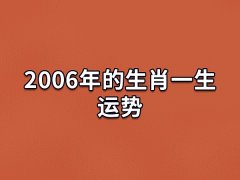 2006年的生肖一生运势